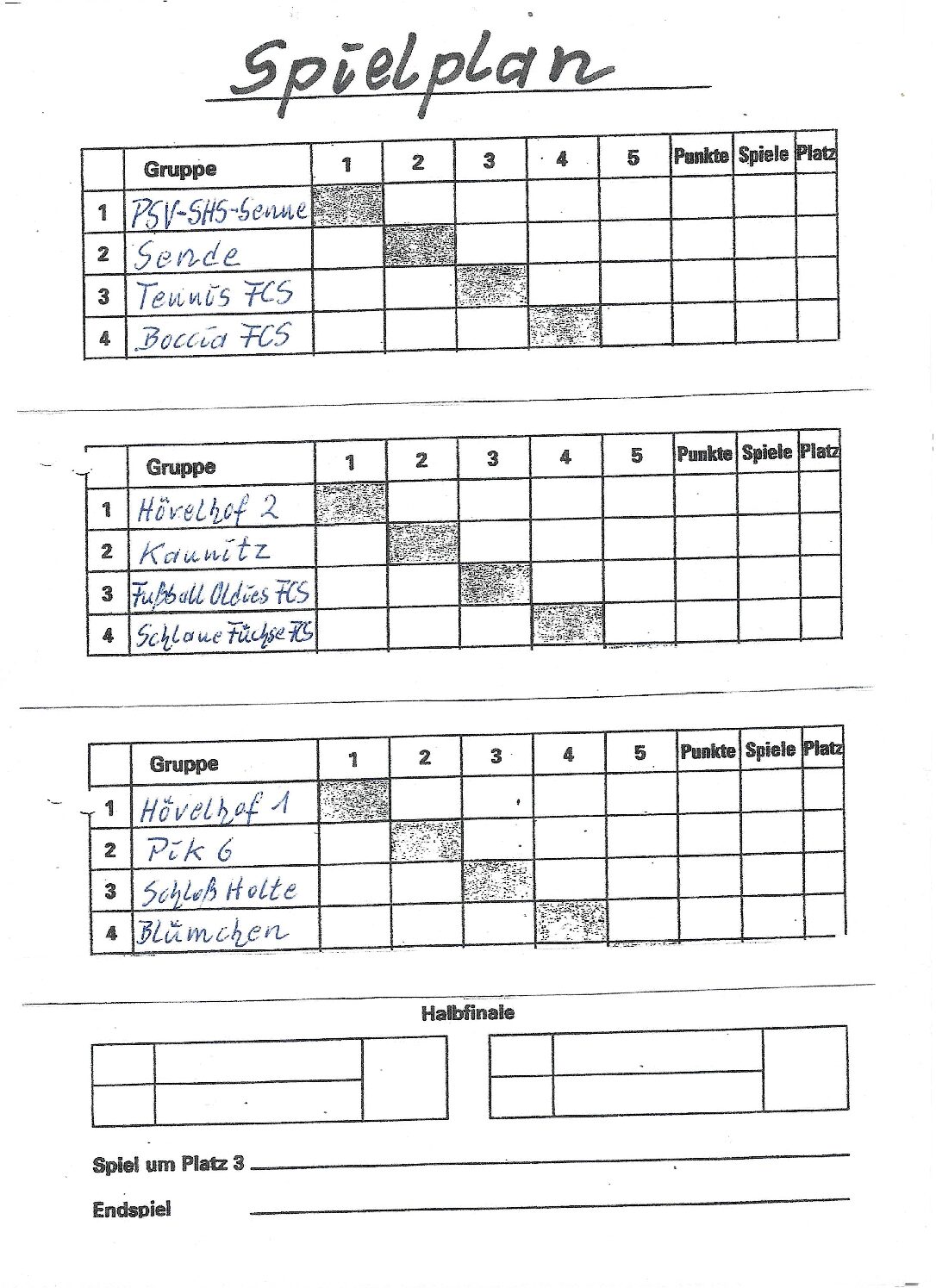 Spielplan

| | Gruppe | 1 | 2 | 3 | 4 | 5 | Punkte | Spiele | Platz |
|---|---|---|---|---|---|---|---|---|---|
| 1 | PSV-SHS-Senne | | | | | | | | |
| 2 | Sende | | | | | | | | |
| 3 | Tennis FCS | | | | | | | | |
| 4 | Boccia FCS | | | | | | | | |

| | Gruppe | 1 | 2 | 3 | 4 | 5 | Punkte | Spiele | Platz |
|---|---|---|---|---|---|---|---|---|---|
| 1 | Hövelhof 2 | | | | | | | | |
| 2 | Kaunitz | | | | | | | | |
| 3 | Fußball Oldies FCS | | | | | | | | |
| 4 | Schlaue Füchse FCS | | | | | | | | |

| | Gruppe | 1 | 2 | 3 | 4 | 5 | Punkte | Spiele | Platz |
|---|---|---|---|---|---|---|---|---|---|
| 1 | Hövelhof 1 | | | | | | | | |
| 2 | Pik 6 | | | | | | | | |
| 3 | Schloß Holte | | | | | | | | |
| 4 | Blümchen | | | | | | | | |

Halbfinale

Spiel um Platz 3

Endspiel